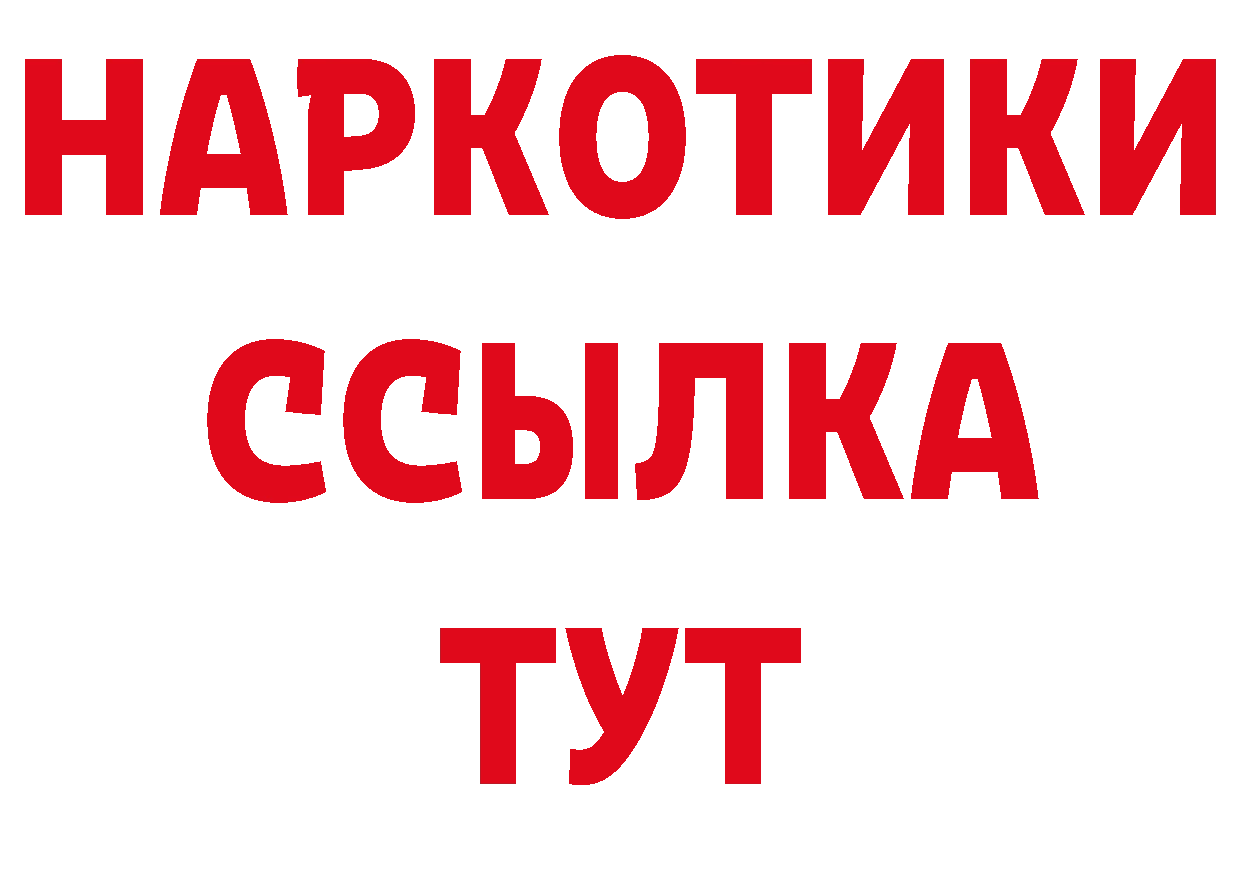 НАРКОТИКИ
ССЫЛКА
ТУТ